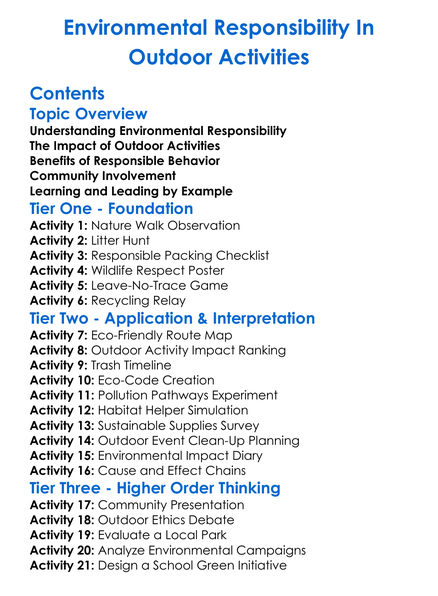 Environmental Responsibility In Outdoor Activities

Contents

Topic Overview

Understanding Environmental Responsibility
The Impact of Outdoor Activities
Benefits of Responsible Behavior
Community Involvement
Learning and Leading by Example

Tier One - Foundation

Activity 1: Nature Walk Observation
Activity 2: Litter Hunt
Activity 3: Responsible Packing Checklist
Activity 4: Wildlife Respect Poster
Activity 5: Leave-No-Trace Game
Activity 6: Recycling Relay

Tier Two - Application & Interpretation

Activity 7: Eco-Friendly Route Map
Activity 8: Outdoor Activity Impact Ranking
Activity 9: Trash Timeline
Activity 10: Eco-Code Creation
Activity 11: Pollution Pathways Experiment
Activity 12: Habitat Helper Simulation
Activity 13: Sustainable Supplies Survey
Activity 14: Outdoor Event Clean-Up Planning
Activity 15: Environmental Impact Diary
Activity 16: Cause and Effect Chains

Tier Three - Higher Order Thinking

Activity 17: Community Presentation
Activity 18: Outdoor Ethics Debate
Activity 19: Evaluate a Local Park
Activity 20: Analyze Environmental Campaigns
Activity 21: Design a School Green Initiative